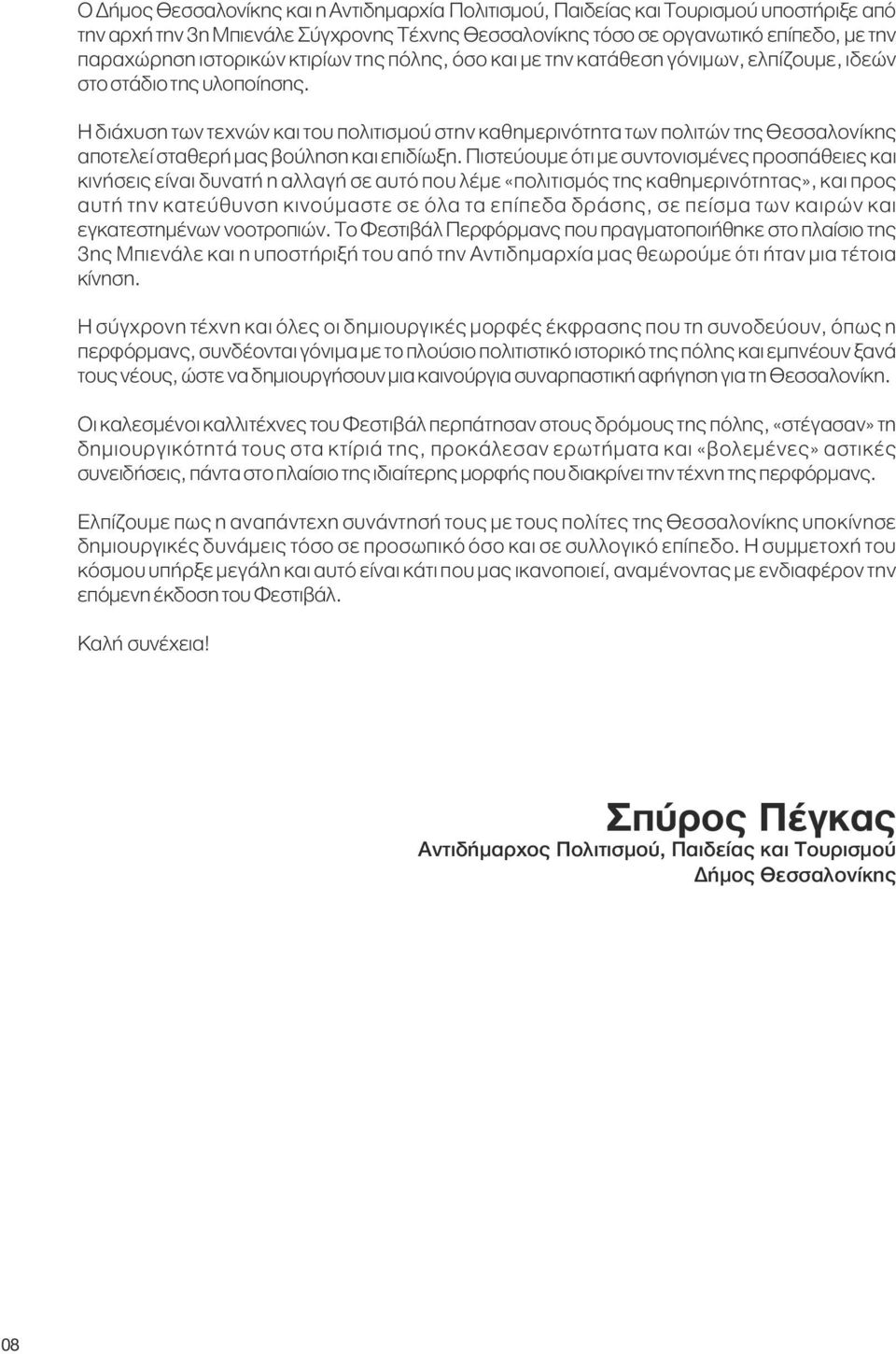 Ο Δήμος Θεσσαλονίκης και η Αντιδημαρχία Πολιτισμού, Παιδείας και Τουρισμού υποστήριξε από την αρχή την 3η Μπιενάλε Σύγχρονης Τέχνης Θεσσαλονίκης τόσο σε οργανωτικό επίπεδο, με την παραχώρηση ιστορικών κτιρίων της πόλης, όσο και με την κατάθεση γόνιμων, ελπίζουμε, ιδεών στο στάδιο της υλοποίησης.

Η διάχυση των τεχνών και του πολιτισμού στην καθημερινότητα των πολιτών της Θεσσαλονίκης αποτελεί σταθερή μας βούληση και επιδίωξη. Πιστεύουμε ότι με συντονισμένες προσπάθειες και κινήσεις είναι δυνατή η αλλαγή σε αυτό που λέμε «πολιτισμός της καθημερινότητας», και προς αυτή την κατεύθυνση κινούμαστε σε όλα τα επίπεδα δράσης, σε πείσμα των καιρών και εγκατεστημένων νοοτροπιών. Το Φεστιβάλ Περφόρμανς που πραγματοποιήθηκε στο πλαίσιο της 3ης Μπιενάλε και η υποστήριξή του από την Αντιδημαρχία μας θεωρούμε ότι ήταν μια τέτοια κίνηση.

Η σύγχρονη τέχνη και όλες οι δημιουργικές μορφές έκφρασης που τη συνοδεύουν, όπως η περφόρμανς, συνδέονται γόνιμα με το πλούσιο πολιτιστικό ιστορικό της πόλης και εμπνέουν ξανά τους νέους, ώστε να δημιουργήσουν μια καινούργια συναρπαστική αφήγηση για τη Θεσσαλονίκη.

Οι καλεσμένοι καλλιτέχνες του Φεστιβάλ περπάτησαν στους δρόμους της πόλης, «στέγασαν» τη δημιουργικότητά τους στα κτίριά της, προκάλεσαν ερωτήματα και «βολεμένες» αστικές συνειδήσεις, πάντα στο πλαίσιο της ιδιαίτερης μορφής που διακρίνει την τέχνη της περφόρμανς.

Ελπίζουμε πως η αναπάντεχη συνάντησή τους με τους πολίτες της Θεσσαλονίκης υποκίνησε δημιουργικές δυνάμεις τόσο σε προσωπικό όσο και σε συλλογικό επίπεδο. Η συμμετοχή του κόσμου υπήρξε μεγάλη και αυτό είναι κάτι που μας ικανοποιεί, αναμένοντας με ενδιαφέρον την επόμενη έκδοση του Φεστιβάλ.

Καλή συνέχεια!

Σπύρος Πέγκας
Αντιδήμαρχος Πολιτισμού, Παιδείας και Τουρισμού
Δήμος Θεσσαλονίκης

08